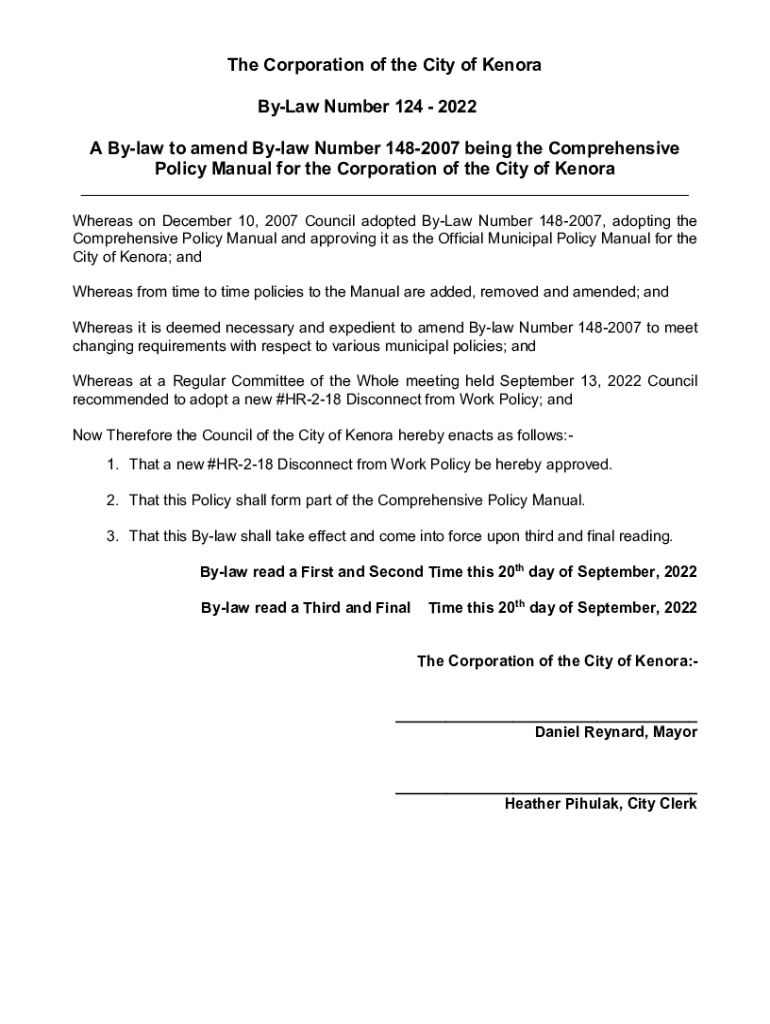 The Corporation of the City of Kenora

By-Law Number 124 - 2022

A By-law to amend By-law Number 148-2007 being the Comprehensive Policy Manual for the Corporation of the City of Kenora

Whereas on December 10, 2007 Council adopted By-Law Number 148-2007, adopting the Comprehensive Policy Manual and approving it as the Official Municipal Policy Manual for the City of Kenora; and

Whereas from time to time policies to the Manual are added, removed and amended; and

Whereas it is deemed necessary and expedient to amend By-law Number 148-2007 to meet changing requirements with respect to various municipal policies; and

Whereas at a Regular Committee of the Whole meeting held September 13, 2022 Council recommended to adopt a new #HR-2-18 Disconnect from Work Policy; and

Now Therefore the Council of the City of Kenora hereby enacts as follows:-

1. That a new #HR-2-18 Disconnect from Work Policy be hereby approved.

2. That this Policy shall form part of the Comprehensive Policy Manual.

3. That this By-law shall take effect and come into force upon third and final reading.

By-law read a First and Second Time this 20$^{th}$ day of September, 2022

By-law read a Third and Final Time this 20$^{th}$ day of September, 2022

The Corporation of the City of Kenora:-

Daniel Reynard, Mayor

Heather Pihulak, City Clerk